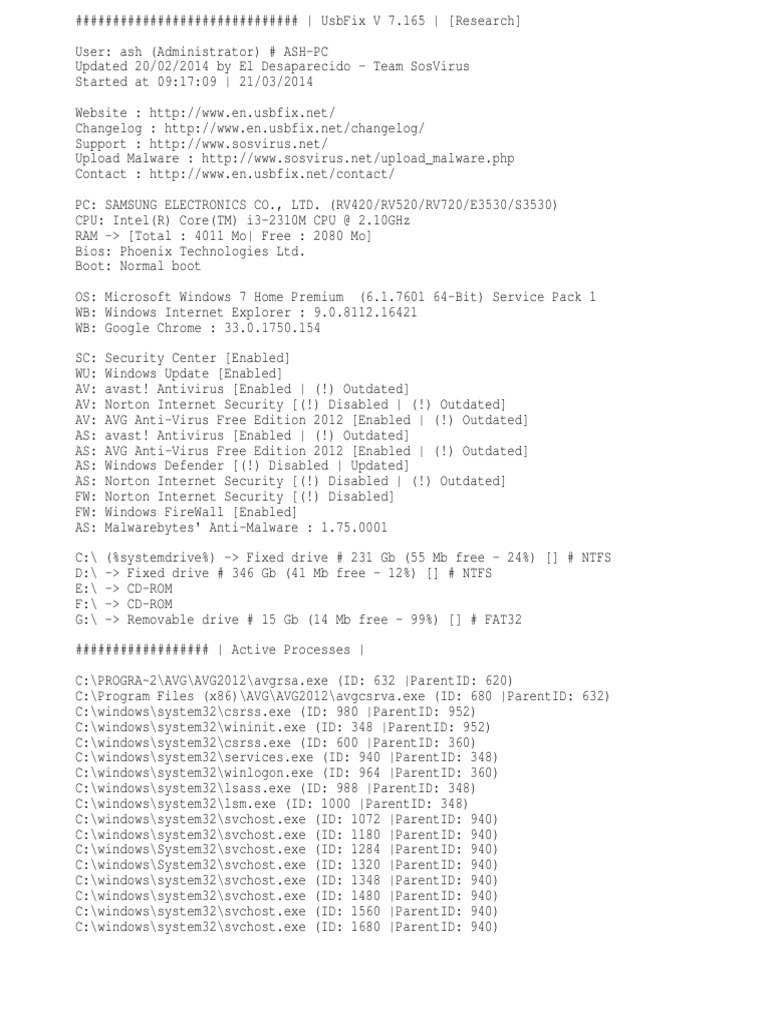 ############################ | UsbFix V 7.165 | [Research]

User: ash (Administrator) # ASH-PC
Updated 20/02/2014 by El Desaparecido - Team SosVirus
Started at 09:17:09 | 21/03/2014

Website : http://www.en.usbfix.net/
Changelog : http://www.en.usbfix.net/changelog/
Support : http://www.sosvirus.net/
Upload Malware : http://www.sosvirus.net/upload_malware.php
Contact : http://www.en.usbfix.net/contact/

PC: SAMSUNG ELECTRONICS CO., LTD. (RV420/RV520/RV720/E3530/S3530)
CPU: Intel(R) Core(TM) i3-2310M CPU @ 2.10GHz
RAM -> [Total : 4011 Mo| Free : 2080 Mo]
Bios: Phoenix Technologies Ltd.
Boot: Normal boot

OS: Microsoft Windows 7 Home Premium (6.1.7601 64-Bit) Service Pack 1
WB: Windows Internet Explorer : 9.0.8112.16421
WB: Google Chrome : 33.0.1750.154

SC: Security Center [Enabled]
WU: Windows Update [Enabled]
AV: avast! Antivirus [Enabled | (!) Outdated]
AV: Norton Internet Security [(!) Disabled | (!) Outdated]
AV: AVG Anti-Virus Free Edition 2012 [Enabled | (!) Outdated]
AS: avast! Antivirus [Enabled | (!) Outdated]
AS: AVG Anti-Virus Free Edition 2012 [Enabled | (!) Outdated]
AS: Windows Defender [(!) Disabled | Updated]
AS: Norton Internet Security [(!) Disabled | (!) Outdated]
FW: Norton Internet Security [(!) Disabled]
FW: Windows FireWall [Enabled]
AS: Malwarebytes' Anti-Malware : 1.75.0001

C:\ (%systemdrive%) -> Fixed drive # 231 Gb (55 Mb free - 24%) [] # NTFS
D:\ -> Fixed drive # 346 Gb (41 Mb free - 12%) [] # NTFS
E:\ -> CD-ROM
F:\ -> CD-ROM
G:\ -> Removable drive # 15 Gb (14 Mb free - 99%) [] # FAT32

################# | Active Processes |

C:\PROGRA~2\AVG\AVG2012\avgrsa.exe (ID: 632 |ParentID: 620)
C:\Program Files (x86)\AVG\AVG2012\avgcsrva.exe (ID: 680 |ParentID: 632)
C:\windows\system32\csrss.exe (ID: 980 |ParentID: 952)
C:\windows\system32\wininit.exe (ID: 348 |ParentID: 952)
C:\windows\system32\csrss.exe (ID: 600 |ParentID: 360)
C:\windows\system32\services.exe (ID: 940 |ParentID: 348)
C:\windows\system32\winlogon.exe (ID: 964 |ParentID: 360)
C:\windows\system32\lsass.exe (ID: 988 |ParentID: 348)
C:\windows\system32\lsm.exe (ID: 1000 |ParentID: 348)
C:\windows\system32\svchost.exe (ID: 1072 |ParentID: 940)
C:\windows\system32\svchost.exe (ID: 1180 |ParentID: 940)
C:\windows\system32\svchost.exe (ID: 1284 |ParentID: 940)
C:\windows\System32\svchost.exe (ID: 1320 |ParentID: 940)
C:\windows\system32\svchost.exe (ID: 1348 |ParentID: 940)
C:\windows\system32\svchost.exe (ID: 1480 |ParentID: 940)
C:\windows\system32\svchost.exe (ID: 1560 |ParentID: 940)
C:\windows\system32\svchost.exe (ID: 1680 |ParentID: 940)